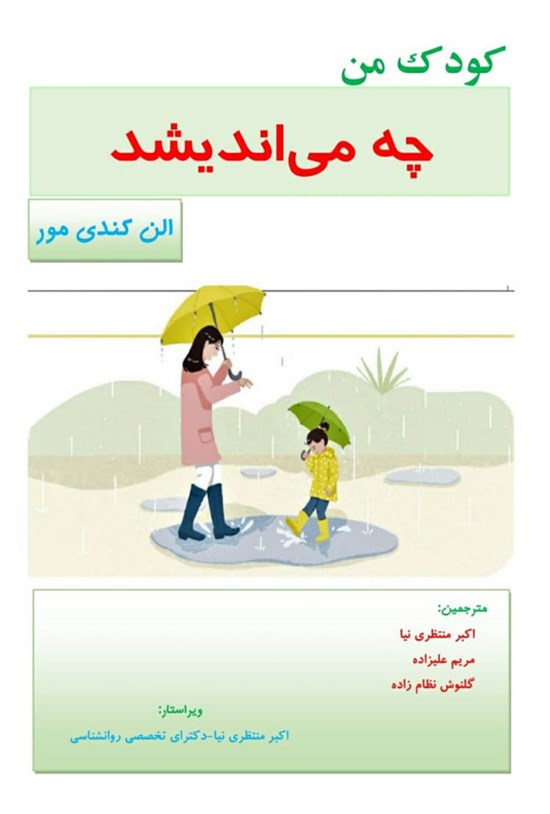 کودک من

چه می‌اندیشد

الن کندی مور

مترجمین:
اکبر منتظری نیا
مریم علیزاده
گلنوش نظام زاده

ویراستار:
اکبر منتظری نیا-دکترای تخصصی روانشناسی